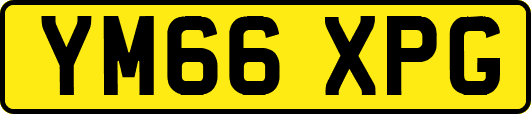 YM66 XPG